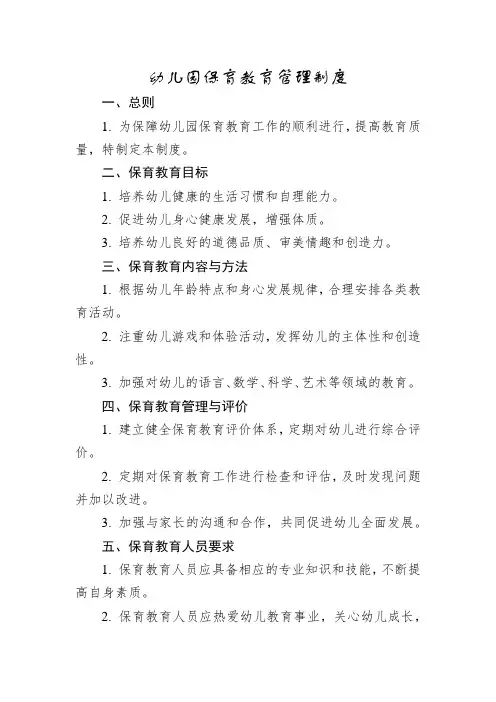 幼儿园保育教育管理制度

一、总则

1. 为保障幼儿园保育教育工作的顺利进行，提高教育质量，特制定本制度。

二、保育教育目标

1. 培养幼儿健康的生活习惯和自理能力。

2. 促进幼儿身心健康发展，增强体质。

3. 培养幼儿良好的道德品质、审美情趣和创造力。

三、保育教育内容与方法

1. 根据幼儿年龄特点和身心发展规律，合理安排各类教育活动。

2. 注重幼儿游戏和体验活动，发挥幼儿的主体性和创造性。

3. 加强对幼儿的语言、数学、科学、艺术等领域的教育。

四、保育教育管理与评价

1. 建立健全保育教育评价体系，定期对幼儿进行综合评价。

2. 定期对保育教育工作进行检查和评估，及时发现问题并加以改进。

3. 加强与家长的沟通和合作，共同促进幼儿全面发展。

五、保育教育人员要求

1. 保育教育人员应具备相应的专业知识和技能，不断提高自身素质。

2. 保育教育人员应热爱幼儿教育事业，关心幼儿成长，